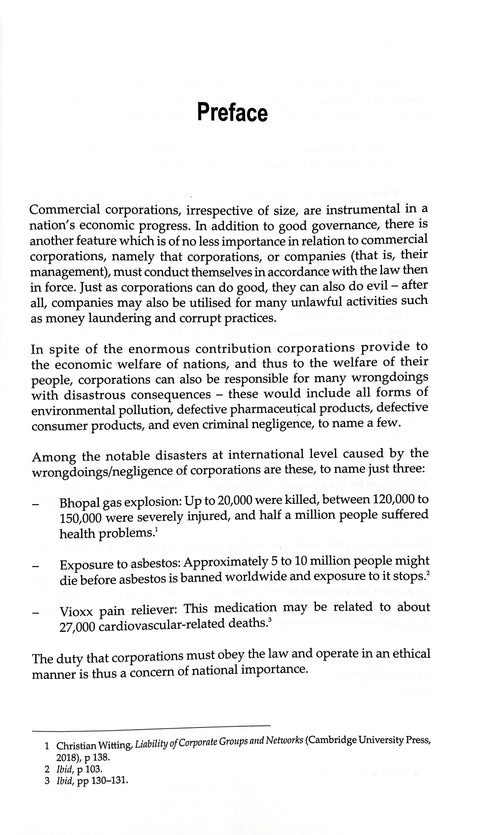 Preface

Commercial corporations, irrespective of size, are instrumental in a nation's economic progress. In addition to good governance, there is another feature which is of no less importance in relation to commercial corporations, namely that corporations, or companies (that is, their management), must conduct themselves in accordance with the law then in force. Just as corporations can do good, they can also do evil – after all, companies may also be utilised for many unlawful activities such as money laundering and corrupt practices.

In spite of the enormous contribution corporations provide to the economic welfare of nations, and thus to the welfare of their people, corporations can also be responsible for many wrongdoings with disastrous consequences – these would include all forms of environmental pollution, defective pharmaceutical products, defective consumer products, and even criminal negligence, to name a few.

Among the notable disasters at international level caused by the wrongdoings/negligence of corporations are these, to name just three:

– Bhopal gas explosion: Up to 20,000 were killed, between 120,000 to 150,000 were severely injured, and half a million people suffered health problems.$^1$

– Exposure to asbestos: Approximately 5 to 10 million people might die before asbestos is banned worldwide and exposure to it stops.$^2$

– Vioxx pain reliever: This medication may be related to about 27,000 cardiovascular-related deaths.$^3$

The duty that corporations must obey the law and operate in an ethical manner is thus a concern of national importance.

1 Christian Witting, Liability of Corporate Groups and Networks (Cambridge University Press, 2018), p 138.
2 Ibid, p 103.
3 Ibid, pp 130–131.